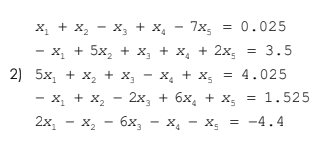 2) $x_1 + x_2 - x_3 + x_4 - 7x_5 = 0.025$
$-x_1 + 5x_2 + x_3 + x_4 + 2x_5 = 3.5$
$5x_1 + x_2 + x_3 - x_4 + x_5 = 4.025$
$-x_1 + x_2 - 2x_3 + 6x_4 + x_5 = 1.525$
$2x_1 - x_2 - 6x_3 - x_4 - x_5 = -4.4$